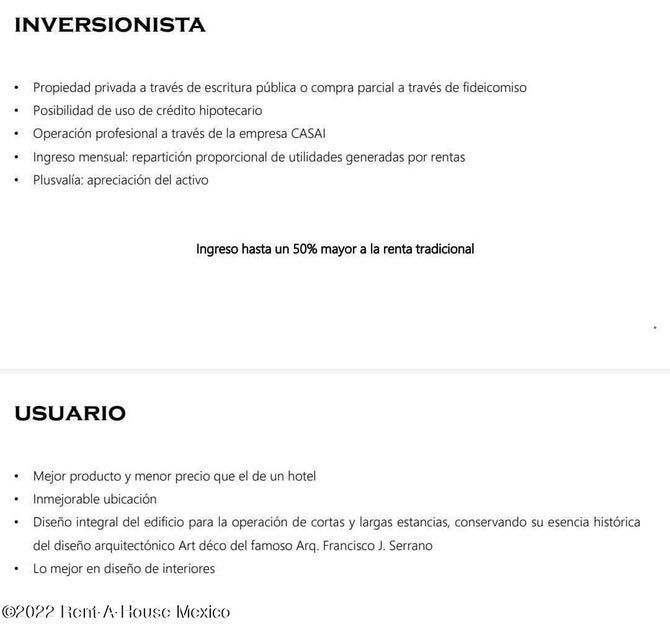 INVERSIONISTA

• Propiedad privada a través de escritura pública o compra parcial a través de fideicomiso
• Posibilidad de uso de crédito hipotecario
• Operación profesional a través de la empresa CASAI
• Ingreso mensual: repartición proporcional de utilidades generadas por rentas
• Plusvalía: apreciación del activo

Ingreso hasta un 50% mayor a la renta tradicional

USUARIO

• Mejor producto y menor precio que el de un hotel
• Inmejorable ubicación
• Diseño integral del edificio para la operación de cortas y largas estancias, conservando su esencia histórica del diseño arquitectónico Art déco del famoso Arq. Francisco J. Serrano
• Lo mejor en diseño de interiores

©2022 Rent-A-House Mexico